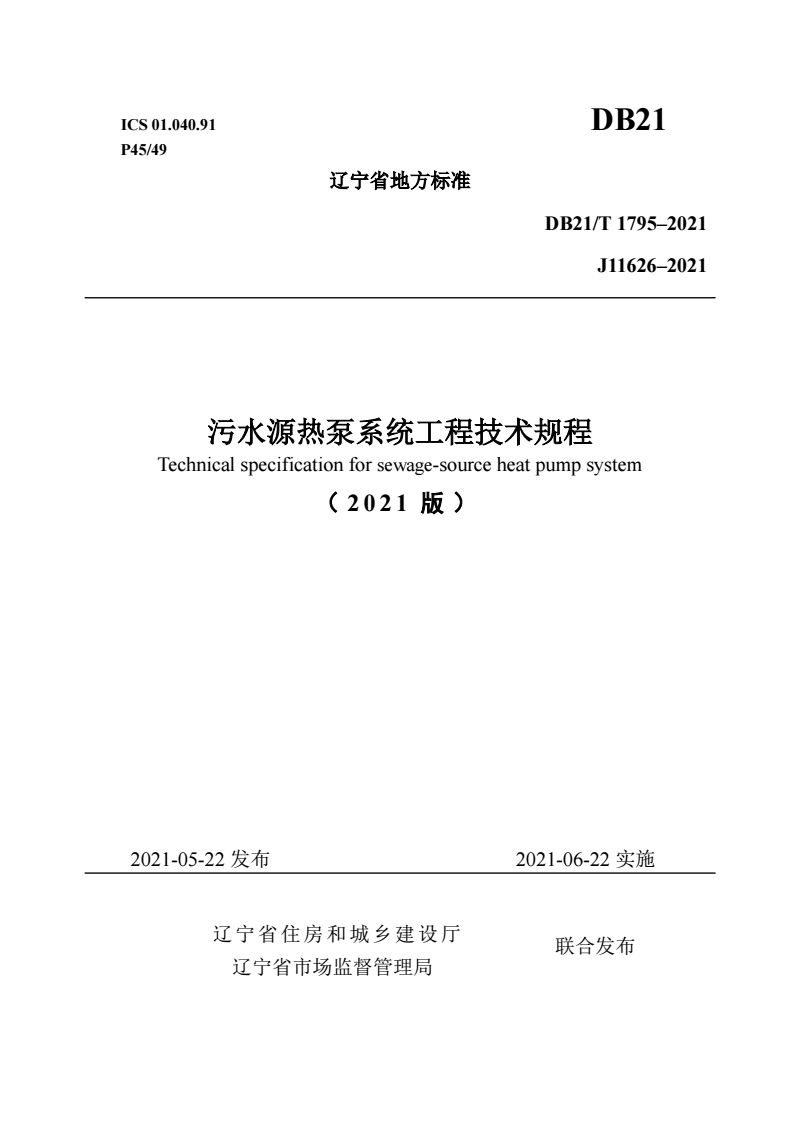 ICS 01.040.91
P45/49

DB21

辽宁省地方标准

DB21/T 1795–2021

J11626–2021

污水源热泵系统工程技术规程
Technical specification for sewage-source heat pump system
（2021 版）

2021-05-22 发布

2021-06-22 实施

辽宁省住房和城乡建设厅
辽宁省市场监督管理局

联合发布